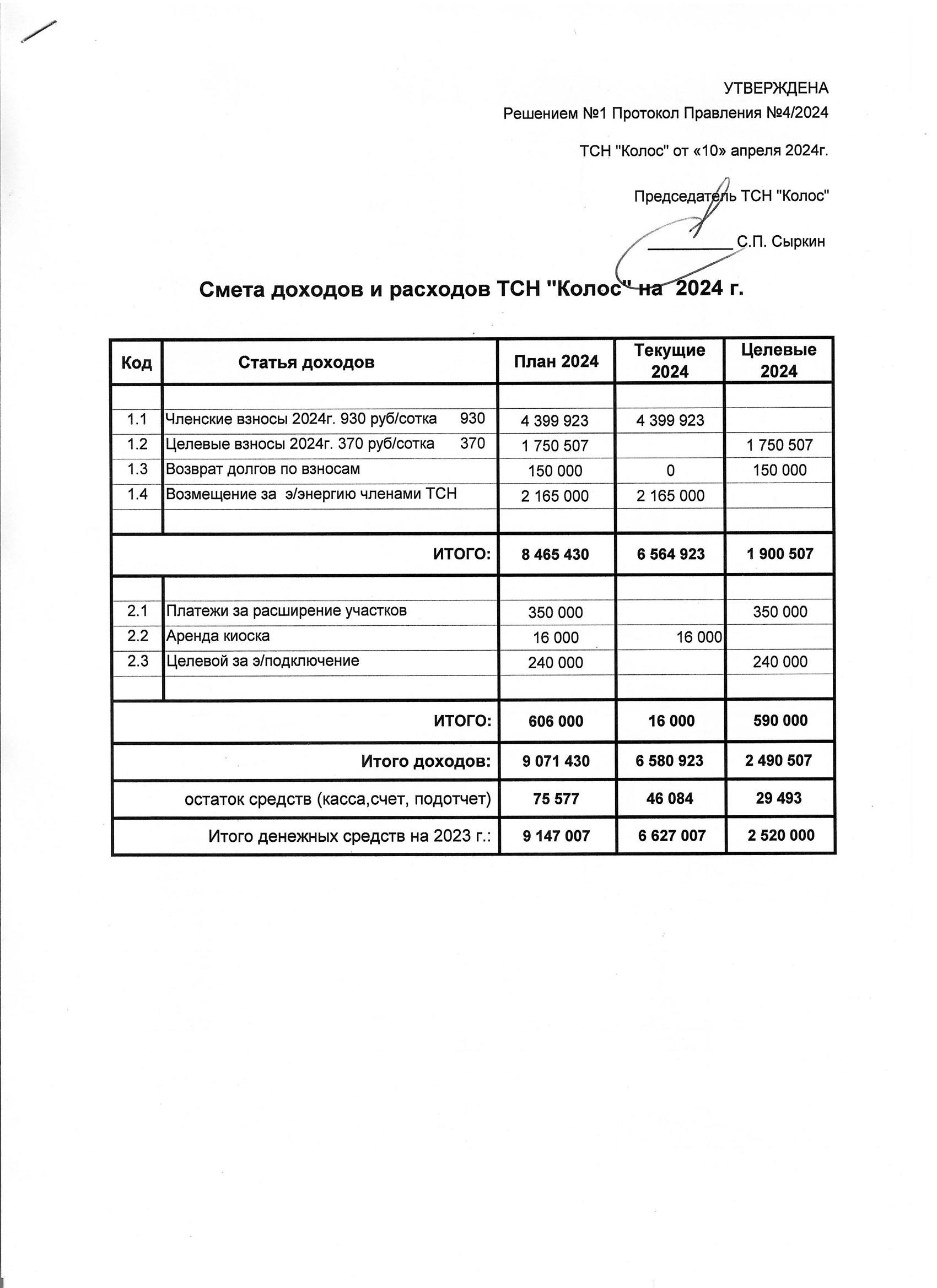 УТВЕРЖДЕНА

Решением №1 Протокол Правления №4/2024

ТСН "Колос" от «10» апреля 2024г.

Председатель ТСН "Колос"

__________ С.П. Сыркин

Смета доходов и расходов ТСН "Колос" на 2024 г.

| Код | Статья доходов | План 2024 | Текущие 2024 | Целевые 2024 |
|---|---|---|---|---|
| | | | | |
| 1.1 | Членские взносы 2024г. 930 руб/сотка 930 | 4 399 923 | 4 399 923 | |
| 1.2 | Целевые взносы 2024г. 370 руб/сотка 370 | 1 750 507 | | 1 750 507 |
| 1.3 | Возврат долгов по взносам | 150 000 | 0 | 150 000 |
| 1.4 | Возмещение за э/энергию членами ТСН | 2 165 000 | 2 165 000 | |
| | | | | |
| | ИТОГО: | 8 465 430 | 6 564 923 | 1 900 507 |
| | | | | |
| 2.1 | Платежи за расширение участков | 350 000 | | 350 000 |
| 2.2 | Аренда киоска | 16 000 | 16 000 | |
| 2.3 | Целевой за э/подключение | 240 000 | | 240 000 |
| | | | | |
| | ИТОГО: | 606 000 | 16 000 | 590 000 |
| | Итого доходов: | 9 071 430 | 6 580 923 | 2 490 507 |
| | остаток средств (касса,счет, подотчет) | 75 577 | 46 084 | 29 493 |
| | Итого денежных средств на 2023 г.: | 9 147 007 | 6 627 007 | 2 520 000 |